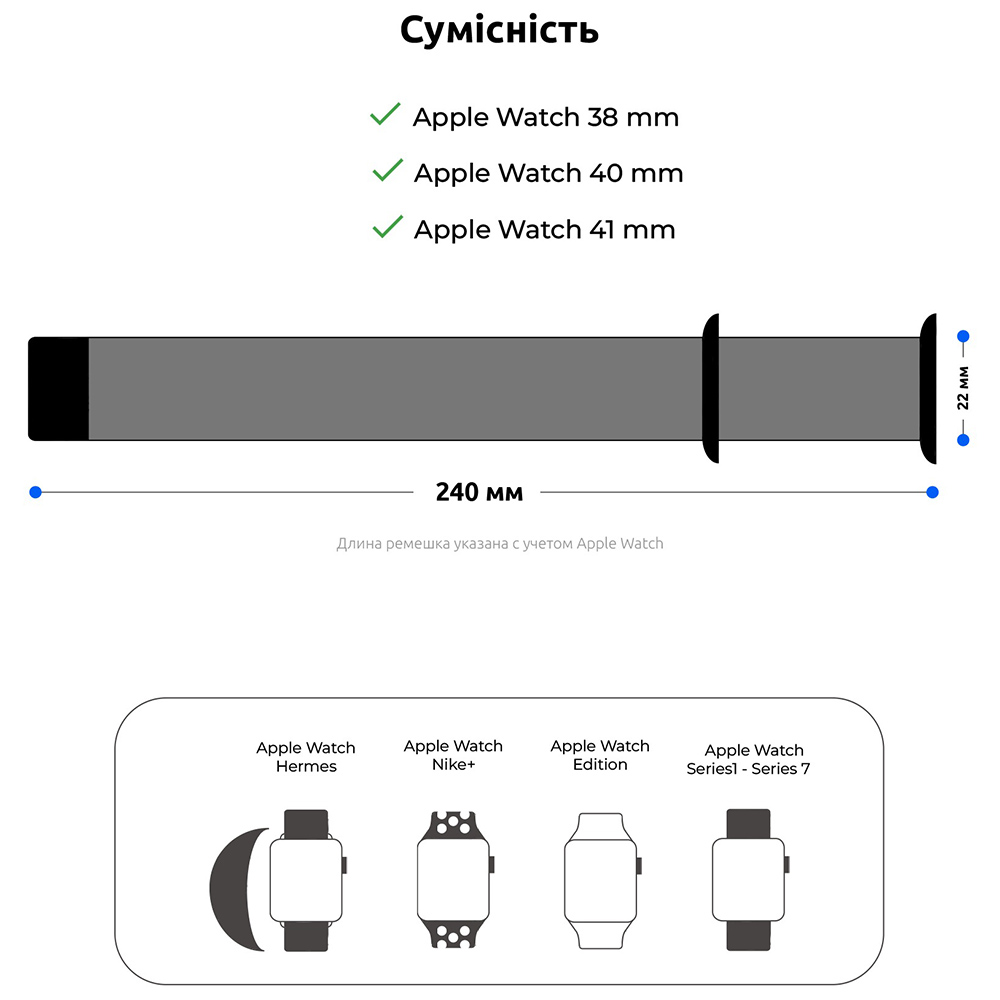 Сумісність

Apple Watch 38 mm

Apple Watch 40 mm

Apple Watch 41 mm

22 мм

240 мм

Длина ремешка указана с учетом Apple Watch

Apple Watch Hermes

Apple Watch Nike+

Apple Watch Edition

Apple Watch Series1 - Series 7